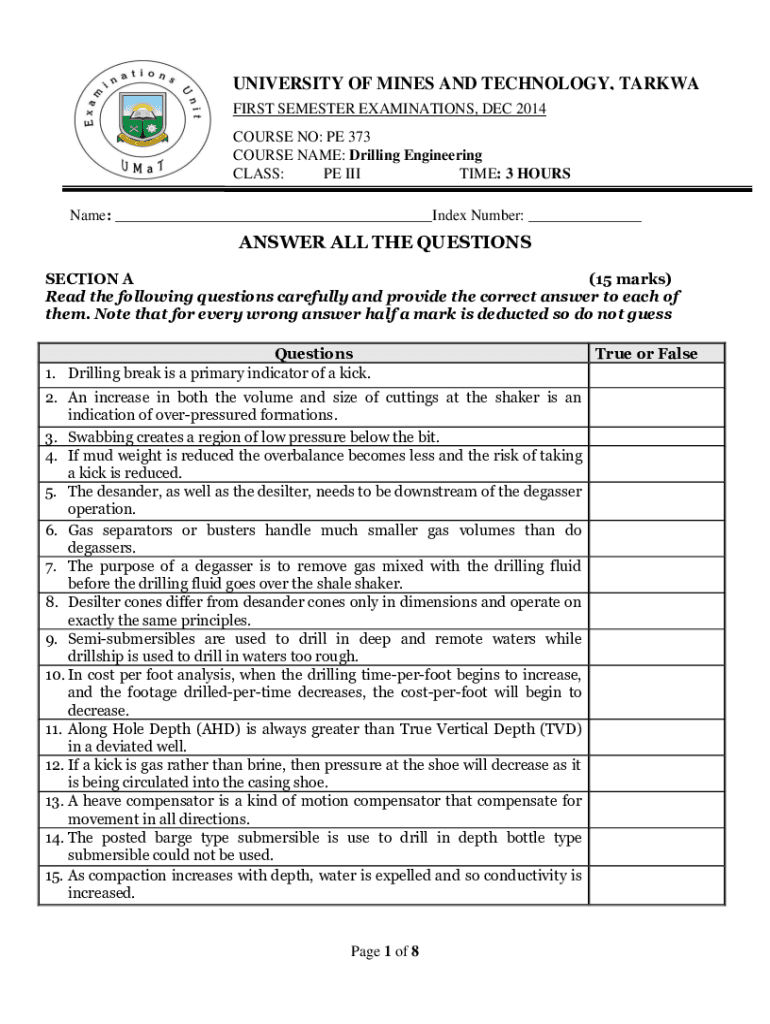 Examinations Unit
UMaT

UNIVERSITY OF MINES AND TECHNOLOGY, TARKWA
FIRST SEMESTER EXAMINATIONS, DEC 2014
COURSE NO: PE 373
COURSE NAME: Drilling Engineering
CLASS: PE III TIME: 3 HOURS

Name: ______________________________________ Index Number: ______________

ANSWER ALL THE QUESTIONS

SECTION A (15 marks)
Read the following questions carefully and provide the correct answer to each of them. Note that for every wrong answer half a mark is deducted so do not guess

| Questions | True or False |
|---|---|
| 1. Drilling break is a primary indicator of a kick. | |
| 2. An increase in both the volume and size of cuttings at the shaker is an indication of over-pressured formations. | |
| 3. Swabbing creates a region of low pressure below the bit. | |
| 4. If mud weight is reduced the overbalance becomes less and the risk of taking a kick is reduced. | |
| 5. The desander, as well as the desilter, needs to be downstream of the degasser operation. | |
| 6. Gas separators or busters handle much smaller gas volumes than do degassers. | |
| 7. The purpose of a degasser is to remove gas mixed with the drilling fluid before the drilling fluid goes over the shale shaker. | |
| 8. Desilter cones differ from desander cones only in dimensions and operate on exactly the same principles. | |
| 9. Semi-submersibles are used to drill in deep and remote waters while drillship is used to drill in waters too rough. | |
| 10. In cost per foot analysis, when the drilling time-per-foot begins to increase, and the footage drilled-per-time decreases, the cost-per-foot will begin to decrease. | |
| 11. Along Hole Depth (AHD) is always greater than True Vertical Depth (TVD) in a deviated well. | |
| 12. If a kick is gas rather than brine, then pressure at the shoe will decrease as it is being circulated into the casing shoe. | |
| 13. A heave compensator is a kind of motion compensator that compensate for movement in all directions. | |
| 14. The posted barge type submersible is use to drill in depth bottle type submersible could not be used. | |
| 15. As compaction increases with depth, water is expelled and so conductivity is increased. | |

Page 1 of 8